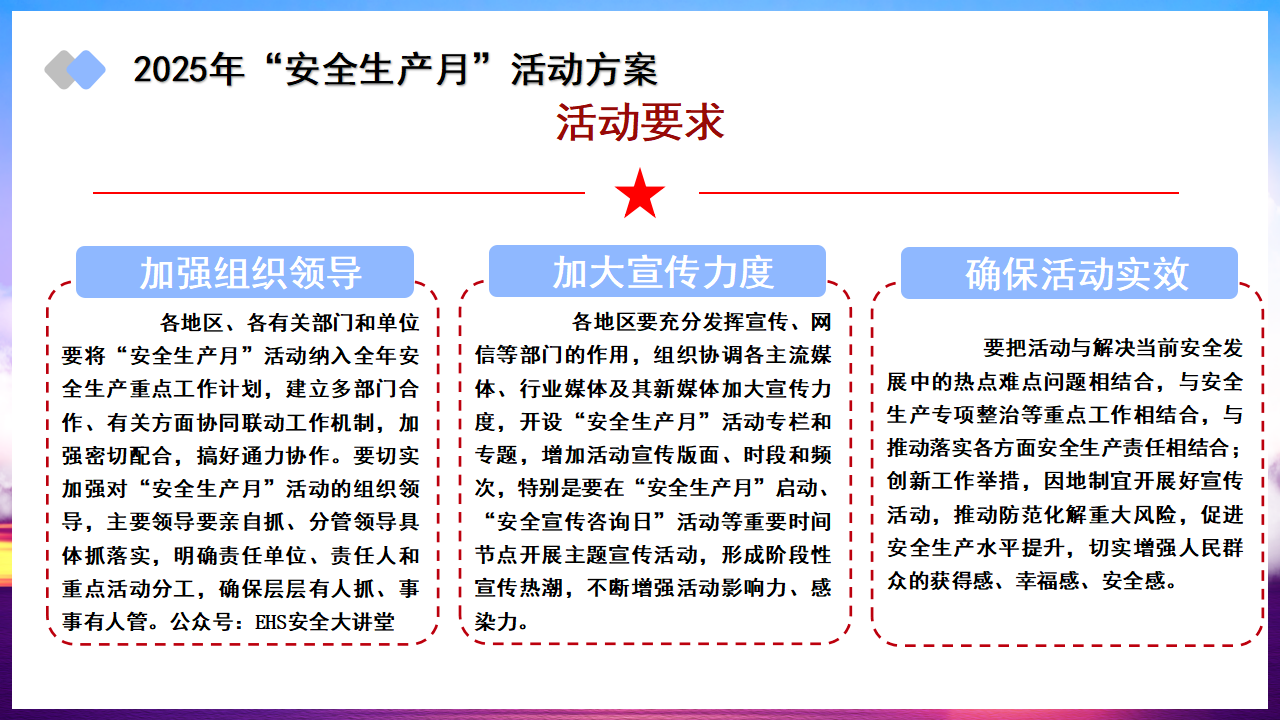 2025年“安全生产月”活动方案

活动要求

加强组织领导

各地区、各有关部门和单位要将“安全生产月”活动纳入全年安全生产重点工作计划，建立多部门合作、有关方面协同联动工作机制，加强密切配合，搞好通力协作。要切实加强对“安全生产月”活动的组织领导，主要领导要亲自抓、分管领导具体抓落实，明确责任单位、责任人和重点活动分工，确保层层有人抓、事事有人管。公众号：EHS安全大讲堂

加大宣传力度

各地区要充分发挥宣传、网信等部门的作用，组织协调各主流媒体、行业媒体及其新媒体加大宣传力度，开设“安全生产月”活动专栏和专题，增加活动宣传版面、时段和频次，特别是要在“安全生产月”启动、“安全宣传咨询日”活动等重要时间节点开展主题宣传活动，形成阶段性宣传热潮，不断增强活动影响力、感染力。

确保活动实效

要把活动与解决当前安全发展中的热点难点问题相结合，与安全生产专项整治等重点工作相结合，与推动落实各方面安全生产责任相结合；创新工作举措，因地制宜开展好宣传活动，推动防范化解重大风险，促进安全生产水平提升，切实增强人民群众的获得感、幸福感、安全感。